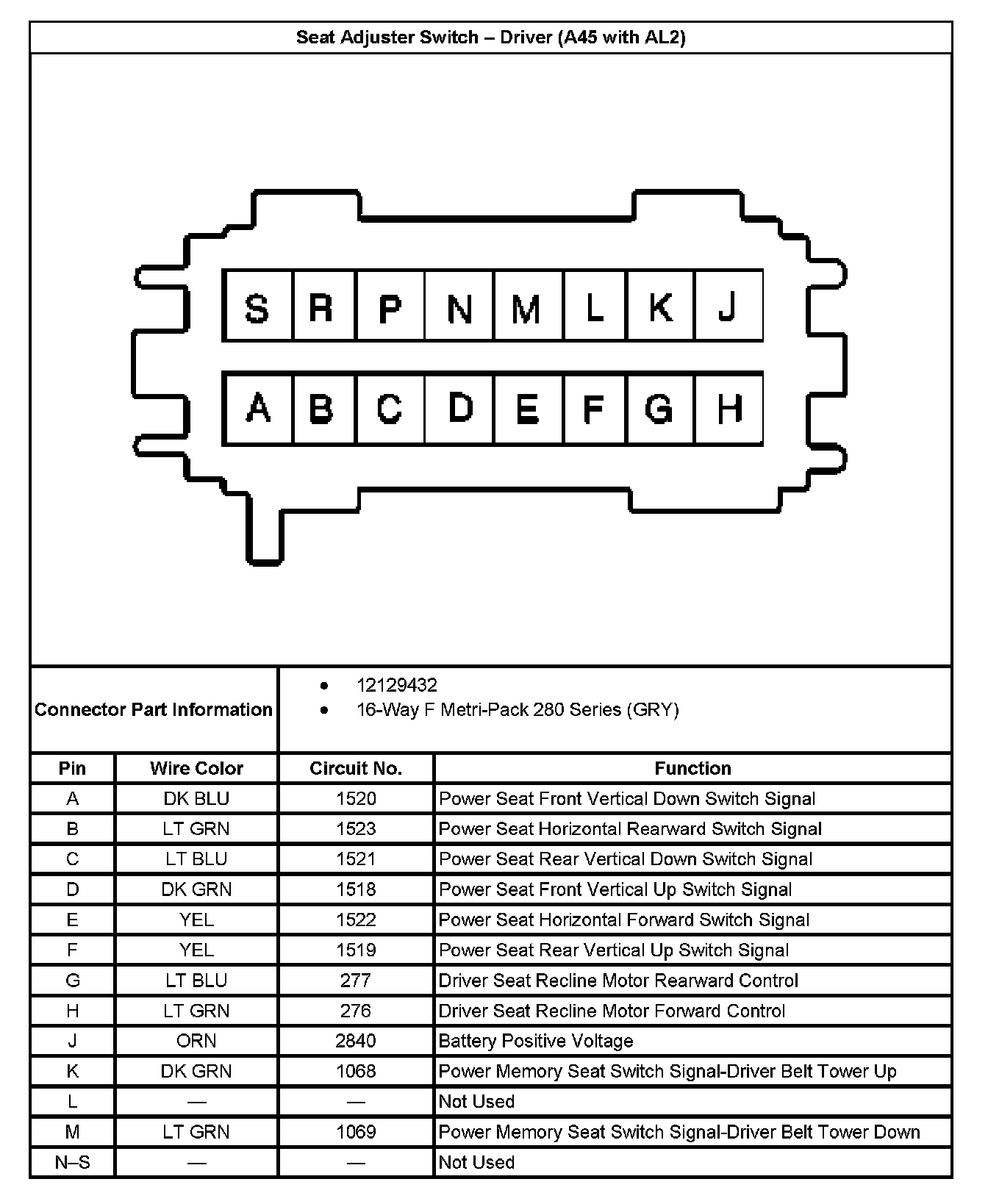 Seat Adjuster Switch – Driver (A45 with AL2)

S R P N M L K J

A B C D E F G H

Connector Part Information
- 12129432
- 16-Way F Metri-Pack 280 Series (GRY)

| Pin | Wire Color | Circuit No. | Function |
|---|---|---|---|
| A | DK BLU | 1520 | Power Seat Front Vertical Down Switch Signal |
| B | LT GRN | 1523 | Power Seat Horizontal Rearward Switch Signal |
| C | LT BLU | 1521 | Power Seat Rear Vertical Down Switch Signal |
| D | DK GRN | 1518 | Power Seat Front Vertical Up Switch Signal |
| E | YEL | 1522 | Power Seat Horizontal Forward Switch Signal |
| F | YEL | 1519 | Power Seat Rear Vertical Up Switch Signal |
| G | LT BLU | 277 | Driver Seat Recline Motor Rearward Control |
| H | LT GRN | 276 | Driver Seat Recline Motor Forward Control |
| J | ORN | 2840 | Battery Positive Voltage |
| K | DK GRN | 1068 | Power Memory Seat Switch Signal-Driver Belt Tower Up |
| L | — | — | Not Used |
| M | LT GRN | 1069 | Power Memory Seat Switch Signal-Driver Belt Tower Down |
| N–S | — | — | Not Used |